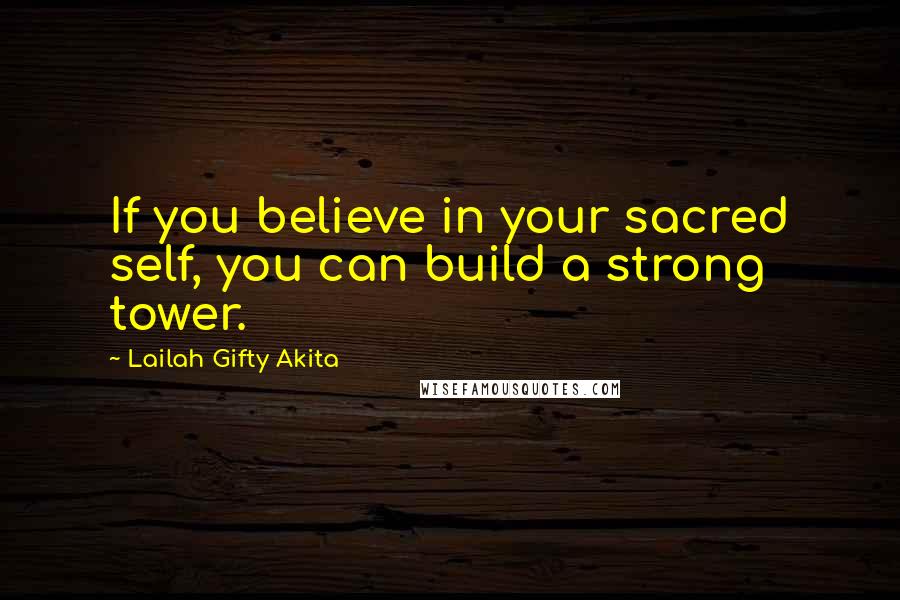 If you believe in your sacred self, you can build a strong tower.

~ Lailah Gifty Akita

WISEFAMOUSQUOTES.COM